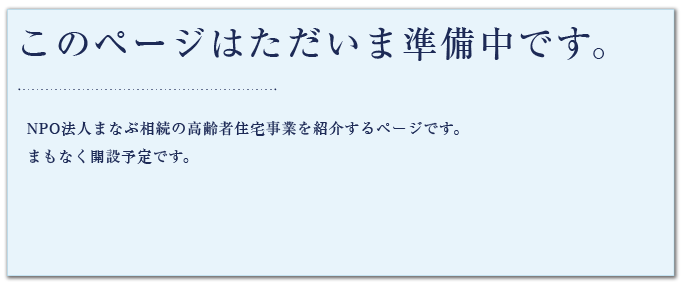 このページはただいま準備中です。

NPO法人まなぶ相続の高齢者住宅事業を紹介するページです。
まもなく開設予定です。